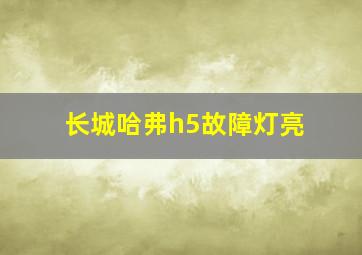 长城哈弗h5故障灯亮